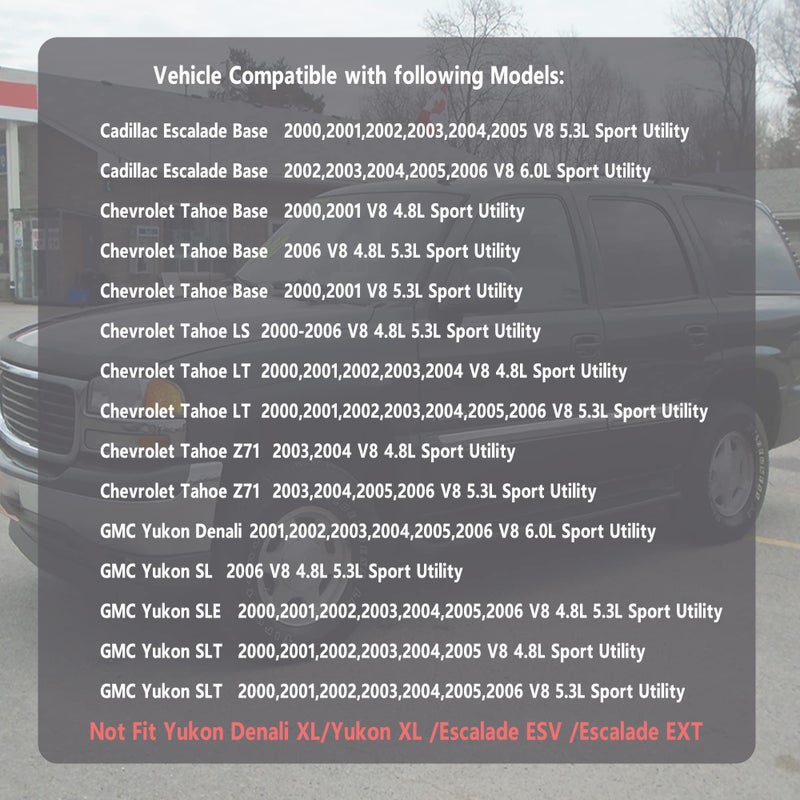 Vehicle Compatible with following Models:

Cadillac Escalade Base 2000,2001,2002,2003,2004,2005 V8 5.3L Sport Utility

Cadillac Escalade Base 2002,2003,2004,2005,2006 V8 6.0L Sport Utility

Chevrolet Tahoe Base 2000,2001 V8 4.8L Sport Utility

Chevrolet Tahoe Base 2006 V8 4.8L 5.3L Sport Utility

Chevrolet Tahoe Base 2000,2001 V8 5.3L Sport Utility

Chevrolet Tahoe LS 2000-2006 V8 4.8L 5.3L Sport Utility

Chevrolet Tahoe LT 2000,2001,2002,2003,2004 V8 4.8L Sport Utility

Chevrolet Tahoe LT 2000,2001,2002,2003,2004,2005,2006 V8 5.3L Sport Utility

Chevrolet Tahoe Z71 2003,2004 V8 4.8L Sport Utility

Chevrolet Tahoe Z71 2003,2004,2005,2006 V8 5.3L Sport Utility

GMC Yukon Denali 2001,2002,2003,2004,2005,2006 V8 6.0L Sport Utility

GMC Yukon SL 2006 V8 4.8L 5.3L Sport Utility

GMC Yukon SLE 2000,2001,2002,2003,2004,2005,2006 V8 4.8L 5.3L Sport Utility

GMC Yukon SLT 2000,2001,2002,2003,2004,2005 V8 4.8L Sport Utility

GMC Yukon SLT 2000,2001,2002,2003,2004,2005,2006 V8 5.3L Sport Utility

Not Fit Yukon Denali XL/Yukon XL /Escalade ESV /Escalade EXT